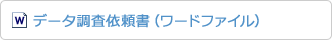 W データ調査依頼書（ワードファイル）